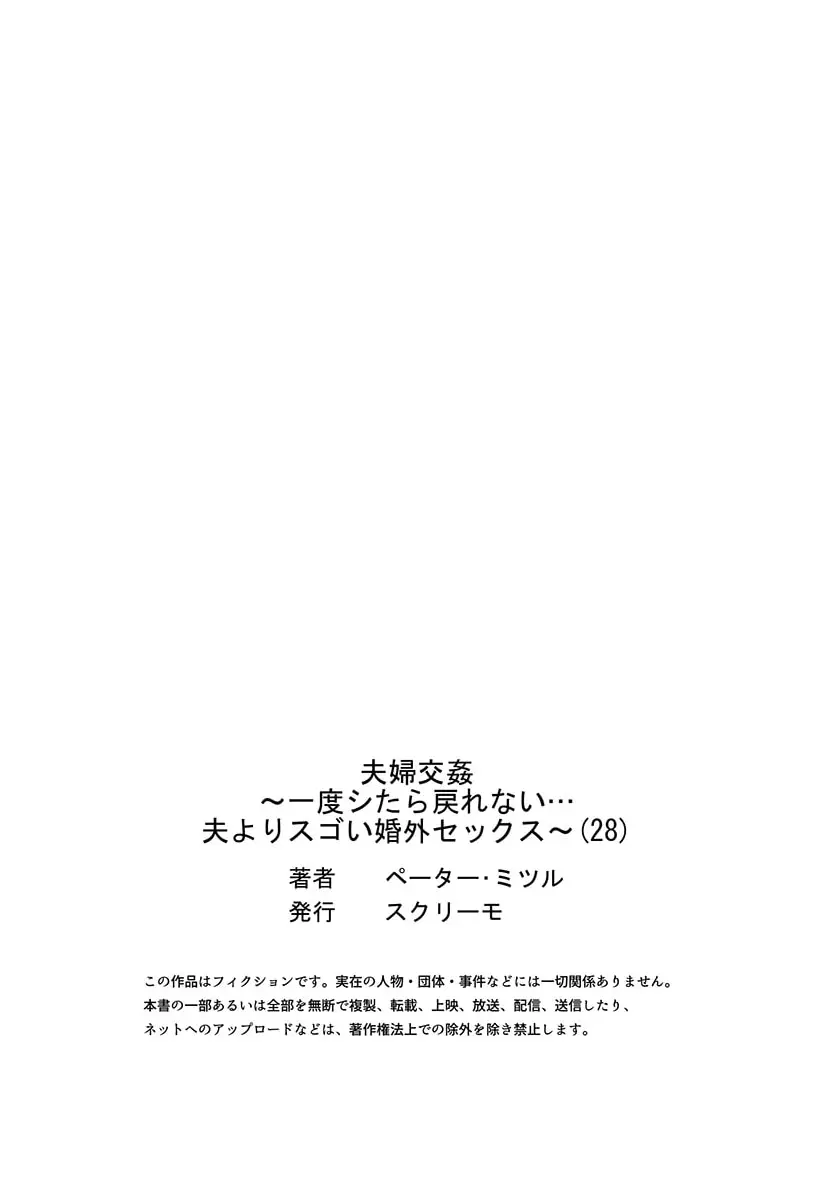 夫婦交姦
～一度シたら戻れない…
夫よりスゴい婚外セックス～(28)

著者 ペーター・ミツル
発行 スクリーモ

この作品はフィクションです。実在の人物・団体・事件などには一切関係ありません。
本書の一部あるいは全部を無断で複製、転載、上映、放送、配信、送信したり、
ネットへのアップロードなどは、著作権法上での除外を除き禁止します。